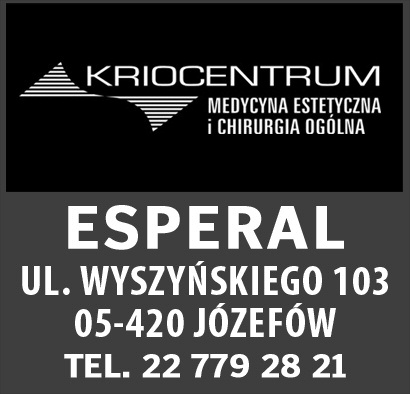 KRIOCENTRUM
MEDYCYNA ESTETYCZNA
i CHIRURGIA OGÓLNA

ESPERAL
UL. WYSZYŃSKIEGO 103
05-420 JÓZEFÓW
TEL. 22 779 28 21